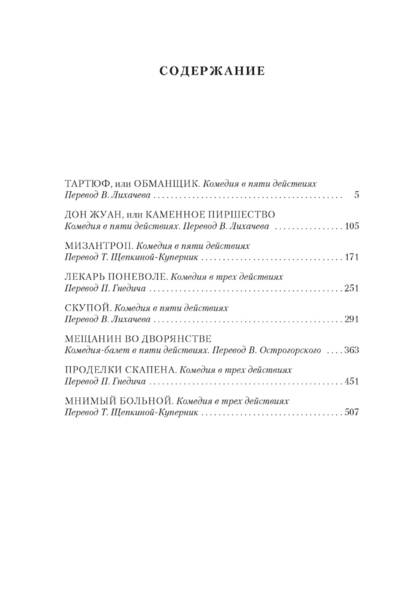 СОДЕРЖАНИЕ

ТАРТЮФ, или ОБМАНЩИК. Комедия в пяти действиях
Перевод В. Лихачева 5

ДОН ЖУАН, или КАМЕННОЕ ПИРШЕСТВО
Комедия в пяти действиях. Перевод В. Лихачева 105

МИЗАНТРОП. Комедия в пяти действиях
Перевод Т. Щепкиной-Куперник 171

ЛЕКАРЬ ПОНЕВОЛЕ. Комедия в трех действиях
Перевод П. Гнедича 251

СКУПОЙ. Комедия в пяти действиях
Перевод В. Лихачева 291

МЕЩАНИН ВО ДВОРЯНСТВЕ
Комедия-балет в пяти действиях. Перевод В. Острогорского 363

ПРОДЕЛКИ СКАПЕНА. Комедия в трех действиях
Перевод П. Гнедича 451

МНИМЫЙ БОЛЬНОЙ. Комедия в трех действиях
Перевод Т. Щепкиной-Куперник 507